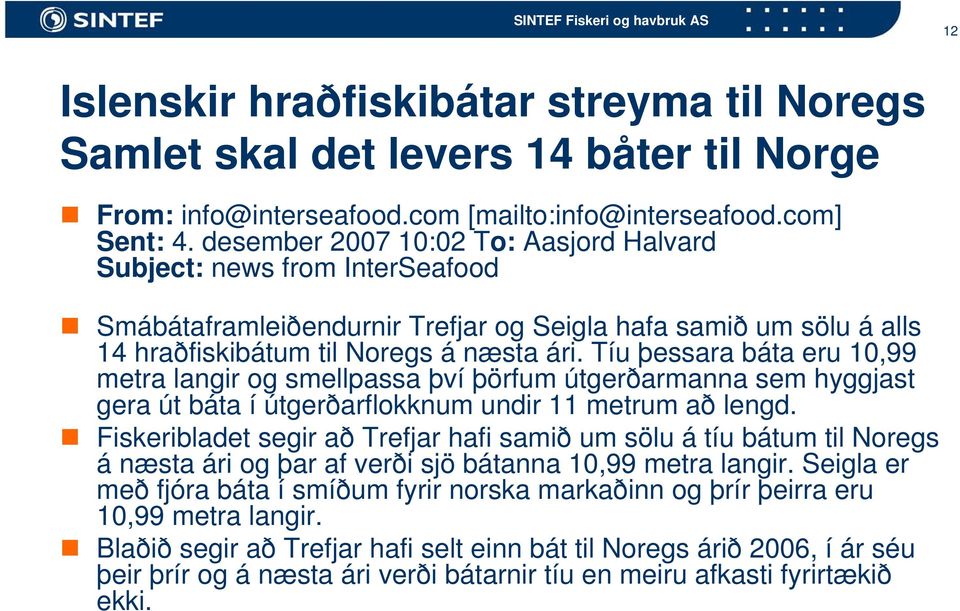 SINTEF

SINTEF Fiskeri og havbruk AS

12

Islenskir hraðfiskibátar streyma til Noregs
Samlet skal det levers 14 båter til Norge

From: info@interseafood.com [mailto:info@interseafood.com]
Sent: 4. desember 2007 10:02 To: Aasjord Halvard
Subject: news from InterSeafood

Smábátaframleiðendurnir Trefjar og Seigla hafa samið um sölu á alls 14 hraðfiskibátum til Noregs á næsta ári. Tíu þessara báta eru 10,99 metra langir og smellpassa því þörfum útgerðarmanna sem hyggjast gera út báta í útgerðarflokknum undir 11 metrum að lengd.

Fiskeribladet segir að Trefjar hafi samið um sölu á tíu bátum til Noregs á næsta ári og þar af verði sjö bátanna 10,99 metra langir. Seigla er með fjóra báta í smíðum fyrir norska markaðinn og þrír þeirra eru 10,99 metra langir.

Blaðið segir að Trefjar hafi selt einn bát til Noregs árið 2006, í ár séu þeir þrír og á næsta ári verði bátarnir tíu en meiru afkasti fyrirtækið ekki.